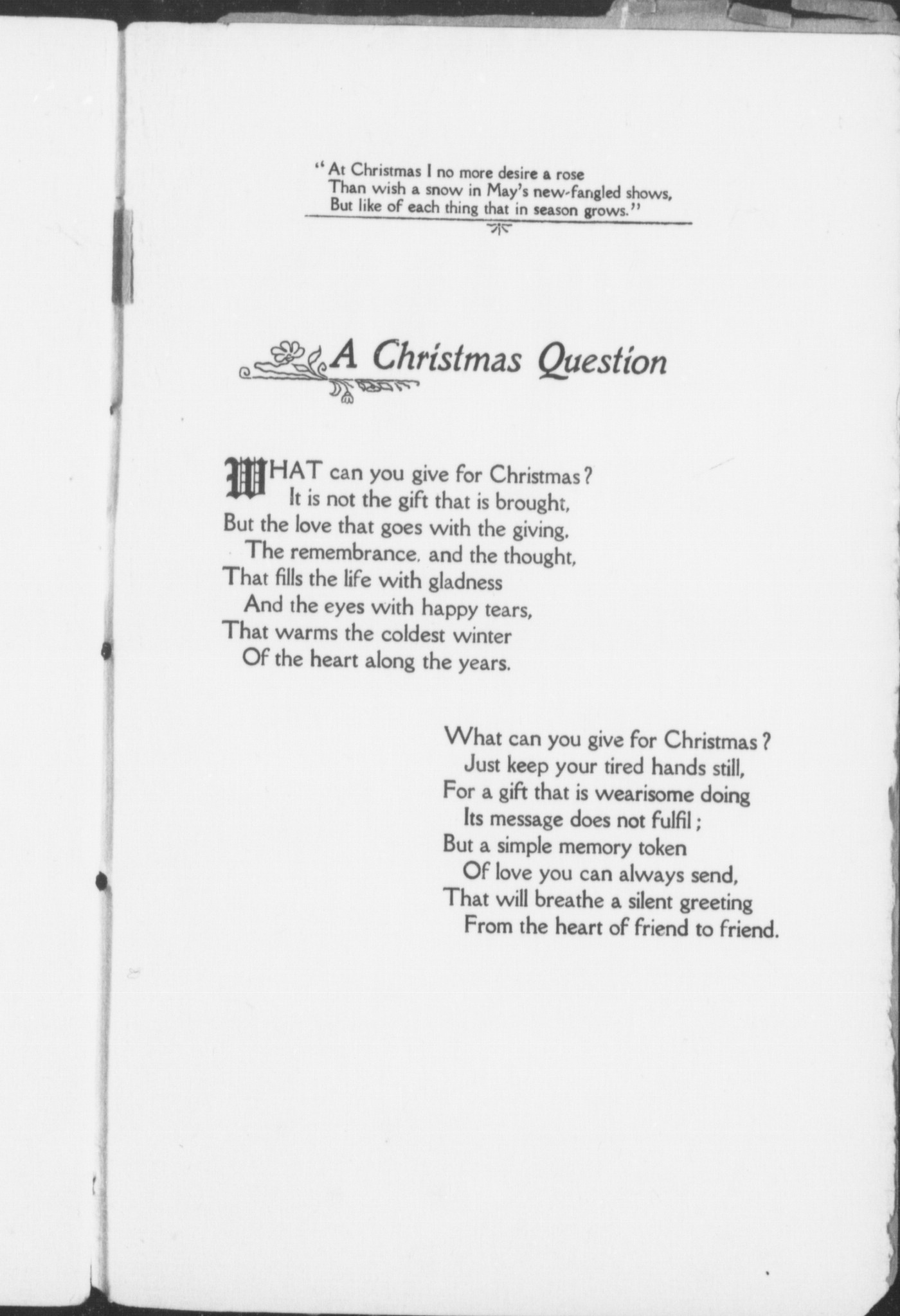 "At Christmas I no more desire a rose
Than wish a snow in May's new-fangled shows,
But like of each thing that in season grows."

A Christmas Question

WHAT can you give for Christmas?
It is not the gift that is brought,
But the love that goes with the giving.
The remembrance. and the thought,
That fills the life with gladness
And the eyes with happy tears,
That warms the coldest winter
Of the heart along the years.

What can you give for Christmas?
Just keep your tired hands still,
For a gift that is wearisome doing
Its message does not fulfil;
But a simple memory token
Of love you can always send,
That will breathe a silent greeting
From the heart of friend to friend.